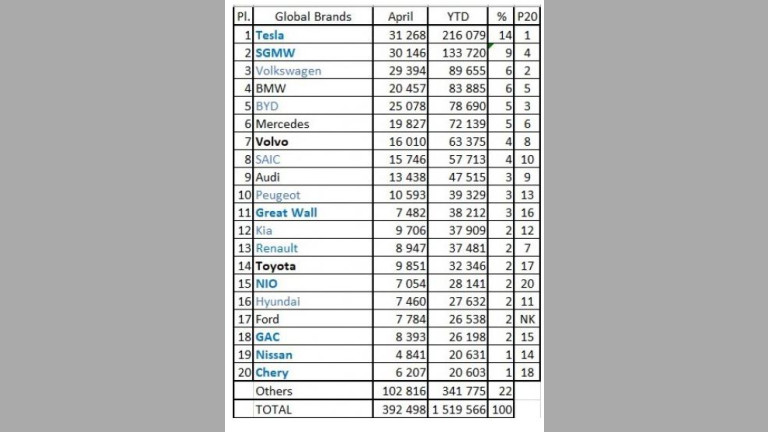 | Pl. | Global Brands | April | YTD | % | P20 |
|---|---|---|---|---|---|
| 1 | Tesla | 31 268 | 216 079 | 14 | 1 |
| 2 | SGMW | 30 146 | 133 720 | 9 | 4 |
| 3 | Volkswagen | 29 394 | 89 655 | 6 | 2 |
| 4 | BMW | 20 457 | 83 885 | 6 | 5 |
| 5 | BYD | 25 078 | 78 690 | 5 | 3 |
| 6 | Mercedes | 19 827 | 72 139 | 5 | 6 |
| 7 | Volvo | 16 010 | 63 375 | 4 | 8 |
| 8 | SAIC | 15 746 | 57 713 | 4 | 10 |
| 9 | Audi | 13 438 | 47 515 | 3 | 9 |
| 10 | Peugeot | 10 593 | 39 329 | 3 | 13 |
| 11 | Great Wall | 7 482 | 38 212 | 3 | 16 |
| 12 | Kia | 9 706 | 37 909 | 2 | 12 |
| 13 | Renault | 8 947 | 37 481 | 2 | 7 |
| 14 | Toyota | 9 851 | 32 346 | 2 | 17 |
| 15 | NIO | 7 054 | 28 141 | 2 | 20 |
| 16 | Hyundai | 7 460 | 27 632 | 2 | 11 |
| 17 | Ford | 7 784 | 26 538 | 2 | NK |
| 18 | GAC | 8 393 | 26 198 | 2 | 15 |
| 19 | Nissan | 4 841 | 20 631 | 1 | 14 |
| 20 | Chery | 6 207 | 20 603 | 1 | 18 |
| | Others | 102 816 | 341 775 | 22 | |
| | TOTAL | 392 498 | 1 519 566 | 100 | |